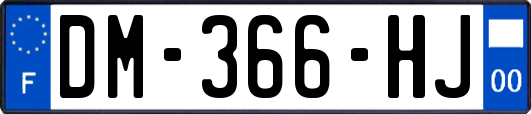 F
DM-366-HJ
00